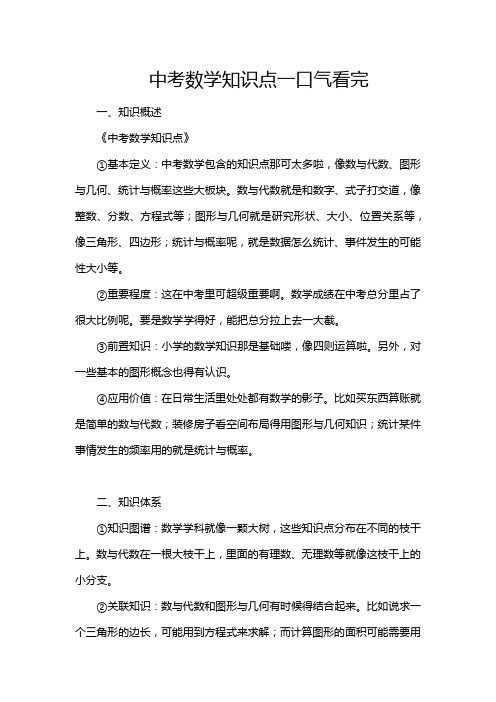 中考数学知识点一口气看完

一、知识概述

《中考数学知识点》

①基本定义：中考数学包含的知识点那可太多啦，像数与代数、图形与几何、统计与概率这些大板块。数与代数就是和数字、式子打交道，像整数、分数、方程式等；图形与几何就是研究形状、大小、位置关系等，像三角形、四边形；统计与概率呢，就是数据怎么统计、事件发生的可能性大小等。

②重要程度：这在中考里可超级重要啊。数学成绩在中考总分里占了很大比例呢。要是数学学得好，能把总分拉上去一大截。

③前置知识：小学的数学知识那是基础喽，像四则运算啦。另外，对一些基本的图形概念也得有认识。

④应用价值：在日常生活里处处都有数学的影子。比如买东西算账就是简单的数与代数；装修房子看空间布局得用图形与几何知识；统计某件事情发生的频率用的就是统计与概率。

二、知识体系

①知识图谱：数学学科就像一颗大树，这些知识点分布在不同的枝干上。数与代数在一根大枝干上，里面的有理数、无理数等就像这枝干上的小分支。

②关联知识：数与代数和图形与几何有时候得结合起来。比如说求一个三角形的边长，可能用到方程式来求解；而计算图形的面积可能需要用